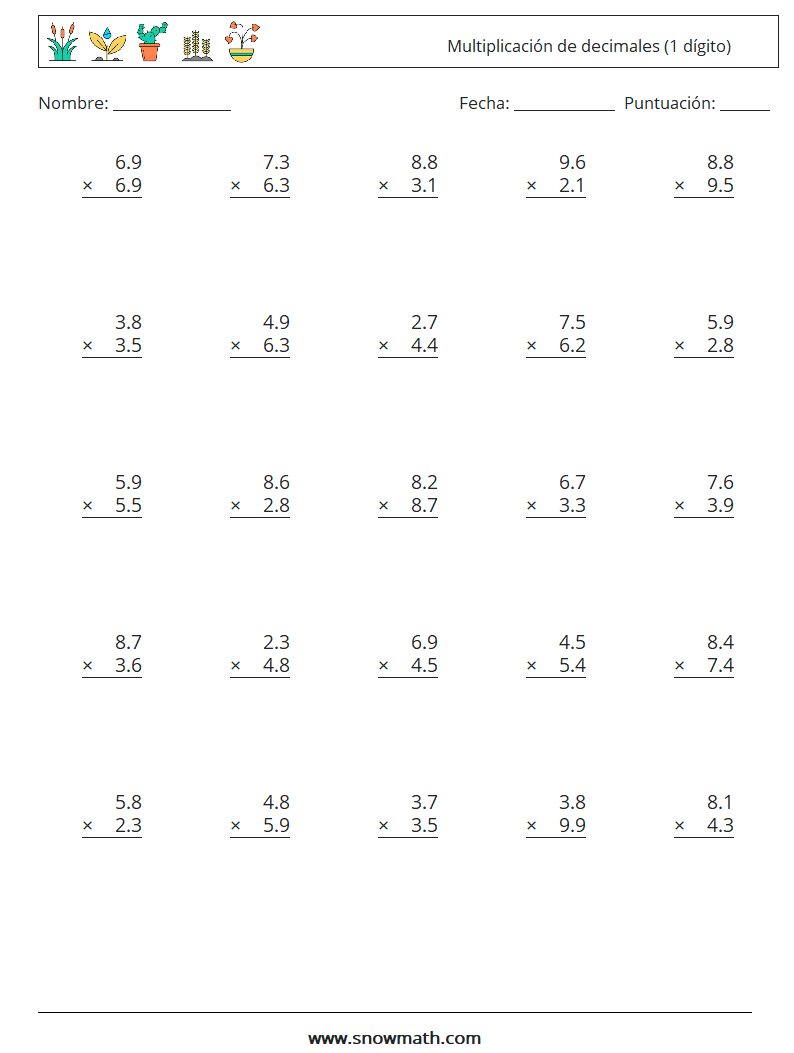 Multiplicación de decimales (1 dígito)

Nombre: ____ Fecha: ____ Puntuación: ____

6.9
× 6.9

7.3
× 6.3

8.8
× 3.1

9.6
× 2.1

8.8
× 9.5

3.8
× 3.5

4.9
× 6.3

2.7
× 4.4

7.5
× 6.2

5.9
× 2.8

5.9
× 5.5

8.6
× 2.8

8.2
× 8.7

6.7
× 3.3

7.6
× 3.9

8.7
× 3.6

2.3
× 4.8

6.9
× 4.5

4.5
× 5.4

8.4
× 7.4

5.8
× 2.3

4.8
× 5.9

3.7
× 3.5

3.8
× 9.9

8.1
× 4.3

www.snowmath.com